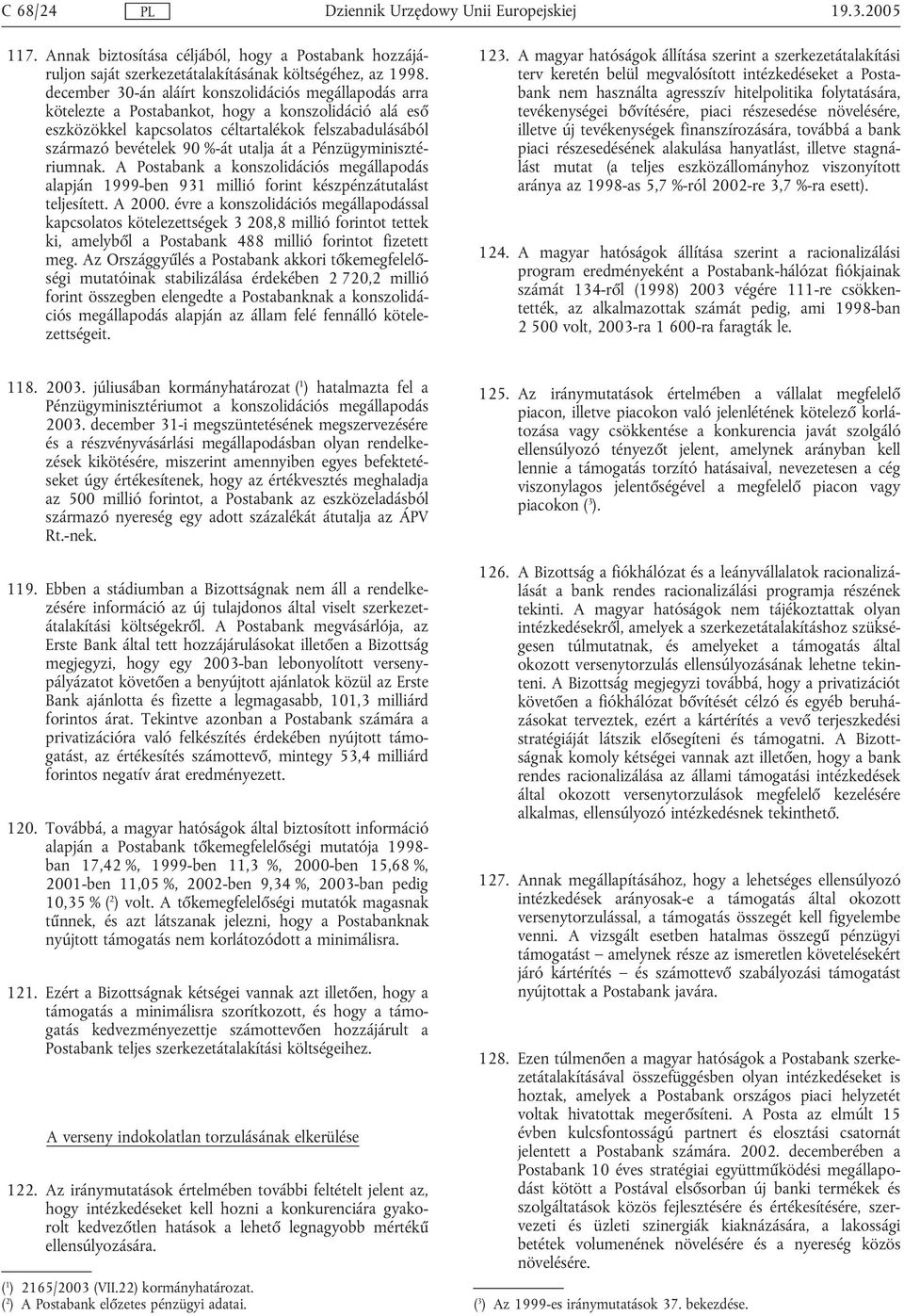 C 68/24 PL Dziennik Urzędowy Unii Europejskiej 19.3.2005

117. Annak biztosítása céljából, hogy a Postabank hozzájáruljon saját szerkezetátalakításának költségéhez, az 1998. december 30-án aláírt konszolidációs megállapodás arra kötelezte a Postabankot, hogy a konszolidáció alá eső eszközökkel kapcsolatos céltartalékok felszabadulásából származó bevételek 90 %-át utalja át a Pénzügyminisztériumnak. A Postabank a konszolidációs megállapodás alapján 1999-ben 931 millió forint készpénzátutalást teljesített. A 2000. évre a konszolidációs megállapodással kapcsolatos kötelezettségek 3 208,8 millió forintot tettek ki, amelyből a Postabank 488 millió forintot fizetett meg. Az Országgyűlés a Postabank akkori tőkemegfelelőségi mutatóinak stabilizálása érdekében 2 720,2 millió forint összegben elengedte a Postabanknak a konszolidációs megállapodás alapján az állam felé fennálló kötelezettségeit.

118. 2003. júliusában kormányhatározat ($^1$) hatalmazta fel a Pénzügyminisztériumot a konszolidációs megállapodás 2003. december 31-i megszüntetésének megszervezésére és a részvényvásárlási megállapodásban olyan rendelkezések kikötésére, miszerint amennyiben egyes befektetéseket úgy értékesítenek, hogy az értékvesztés meghaladja az 500 millió forintot, a Postabank az eszközeladásból származó nyereség egy adott százalékát átutalja az ÁPV Rt.-nek.

119. Ebben a stádiumban a Bizottságnak nem áll a rendelkezésére információ az új tulajdonos által viselt szerkezetátalakítási költségekről. A Postabank megvásárlója, az Erste Bank által tett hozzájárulásokat illetően a Bizottság megjegyzi, hogy egy 2003-ban lebonyolított versenypályázatot követően a benyújtott ajánlatok közül az Erste Bank ajánlotta és fizette a legmagasabb, 101,3 milliárd forintos árat. Tekintve azonban a Postabank számára a privatizációra való felkészítés érdekében nyújtott támogatást, az értékesítés számottevő, mintegy 53,4 milliárd forintos negatív árat eredményezett.

120. Továbbá, a magyar hatóságok által biztosított információ alapján a Postabank tőkemegfelelőségi mutatója 1998-ban 17,42 %, 1999-ben 11,3 %, 2000-ben 15,68 %, 2001-ben 11,05 %, 2002-ben 9,34 %, 2003-ban pedig 10,35 % ($^2$) volt. A tőkemegfelelőségi mutatók magasnak tűnnek, és azt látszanak jelezni, hogy a Postabanknak nyújtott támogatás nem korlátozódott a minimálisra.

121. Ezért a Bizottságnak kétségei vannak azt illetően, hogy a támogatás a minimálisra szorítkozott, és hogy a támogatás kedvezményezettje számottevően hozzájárult a Postabank teljes szerkezetátalakítási költségeihez.

A verseny indokolatlan torzulásának elkerülése

122. Az iránymutatások értelmében további feltételt jelent az, hogy intézkedéseket kell hozni a konkurenciára gyakorolt kedvezőtlen hatások a lehető legnagyobb mértékű ellensúlyozására.

($^1$) 2165/2003 (VII.22) kormányhatározat.
($^2$) A Postabank előzetes pénzügyi adatai.

123. A magyar hatóságok állítása szerint a szerkezetátalakítási terv keretén belül megvalósított intézkedéseket a Postabank nem használta agresszív hitelpolitika folytatására, tevékenységei bővítésére, piaci részesedése növelésére, illetve új tevékenységek finanszírozására, továbbá a bank piaci részesedésének alakulása hanyatlást, illetve stagnálást mutat (a teljes eszközállományhoz viszonyított aránya az 1998-as 5,7 %-ról 2002-re 3,7 %-ra esett).

124. A magyar hatóságok állítása szerint a racionalizálási program eredményeként a Postabank-hálózat fiókjainak számát 134-ről (1998) 2003 végére 111-re csökkentették, az alkalmazottak számát pedig, ami 1998-ban 2 500 volt, 2003-ra 1 600-ra faragták le.

125. Az iránymutatások értelmében a vállalat megfelelő piacon, illetve piacokon való jelenlétének kötelező korlátozása vagy csökkentése a konkurencia javát szolgáló ellensúlyozó tényezőt jelent, amelynek arányban kell lennie a támogatás torzító hatásaival, nevezetesen a cég viszonylagos jelentőségével a megfelelő piacon vagy piacokon ($^3$).

126. A Bizottság a fiókhálózat és a leányvállalatok racionalizálását a bank rendes racionalizálási programja részének tekinti. A magyar hatóságok nem tájékoztattak olyan intézkedésekről, amelyek a szerkezetátalakításhoz szükségesen túlmutatnak, és amelyeket a támogatás által okozott versenytorzulás ellensúlyozásának lehetne tekinteni. A Bizottság megjegyzi továbbá, hogy a privatizációt követően a fiókhálózat bővítését célzó és egyéb beruházásokat terveztek, ezért a kártérítés a vevő terjeszkedési stratégiáját látszik elősegíteni és támogatni. A Bizottságnak komoly kétségei vannak azt illetően, hogy a bank rendes racionalizálása az állami támogatási intézkedések által okozott versenytorzulások megfelelő kezelésére alkalmas, ellensúlyozó intézkedésnek tekinthető.

127. Annak megállapításához, hogy a lehetséges ellensúlyozó intézkedések arányosak-e a támogatás által okozott versenytorzulással, a támogatás összegét kell figyelembe venni. A vizsgált esetben hatalmas összegű pénzügyi támogatást – amelynek része az ismeretlen követelésekért járó kártérítés – és számottevő szabályozási támogatást nyújtottak a Postabank javára.

128. Ezen túlmenően a magyar hatóságok a Postabank szerkezetátalakításával összefüggésben olyan intézkedéseket is hoztak, amelyek a Postabank országos piaci helyzetét voltak hivatottak megerősíteni. A Posta az elmúlt 15 évben kulcsfontosságú partnert és elosztási csatornát jelentett a Postabank számára. 2002. decemberében a Postabank 10 éves stratégiai együttműködési megállapodást kötött a Postával elsősorban új banki termékek és szolgáltatások közös fejlesztésére és értékesítésére, szervezeti és üzleti szinergiák kiaknázására, a lakossági betétek volumenének növelésére és a nyereség közös növelésére.

($^3$) Az 1999-es iránymutatások 37. bekezdése.